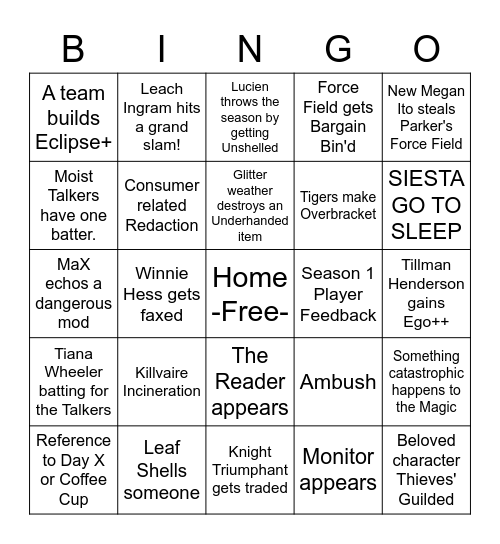 | B | I | N | G | O |
|---|---|---|---|---|
| A team builds Eclipse+ | Leach Ingram hits a grand slam! | Lucien throws the season by getting Unshelled | Force Field gets Bargain Bin'd | New Megan Ito steals Parker's Force Field |
| Moist Talkers have one batter. | Consumer related Redaction | Glitter weather destroys an Underhanded item | Tigers make Overbracket | SIESTA GO TO SLEEP |
| MaX echos a dangerous mod | Winnie Hess gets faxed | Home -Free- | Season 1 Player Feedback | Tillman Henderson gains Ego++ |
| Tiana Wheeler batting for the Talkers | Killvaire Incineration | The Reader appears | Ambush | Something catastrophic happens to the Magic |
| Reference to Day X or Coffee Cup | Leaf Shells someone | Knight Triumphant gets traded | Monitor appears | Beloved character Thieves' Guilded |